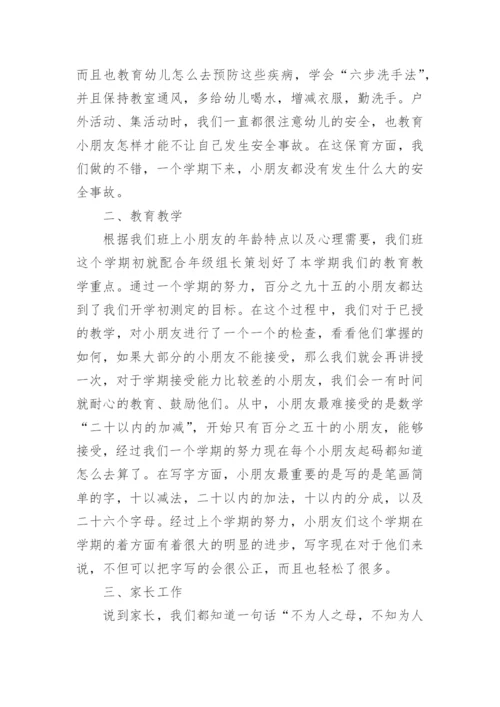 而且也教育幼儿怎么去预防这些疾病，学会“六步洗手法”，并且保持教室通风，多给幼儿喝水，增减衣服，勤洗手。户外活动、集活动时，我们一直都很注意幼儿的安全，也教育小朋友怎样才能不让自己发生安全事故。在这保育方面，我们做的不错，一个学期下来，小朋友都没有发生什么大的安全事故。

二、教育教学

根据我们班上小朋友的年龄特点以及心理需要，我们班这个学期初就配合年级组长策划好了本学期我们的教育教学重点。通过一个学期的努力，百分之九十五的小朋友都达到了我们开学初测定的目标。在这个过程中，我们对于已授的教学，对小朋友进行了一个一个的检查，看看他们掌握的如何，如果大部分的小朋友不能接受，那么我们就会再讲授一次，对于学期接受能力比较差的小朋友，我们会一有时间就耐心的教育、鼓励他们。从中，小朋友最难接受的是数学“二十以内的加减”，开始只有百分之五十的小朋友，能够接受，经过我们一个学期的努力现在每个小朋友起码都知道怎么去算了。在写字方面，小朋友最重要的是写的是笔画简单的字，十以减法，二十以内的加法，十以内的分成，以及二十六个字母。经过上个学期的努力，小朋友们这个学期在学期的着方面有着很大的明显的进步，写字现在对于他们来说，不但可以把字写的会很公正，而且也轻松了很多。

三、家长工作

说到家长，我们都知道一句话“不为人之母，不知为人